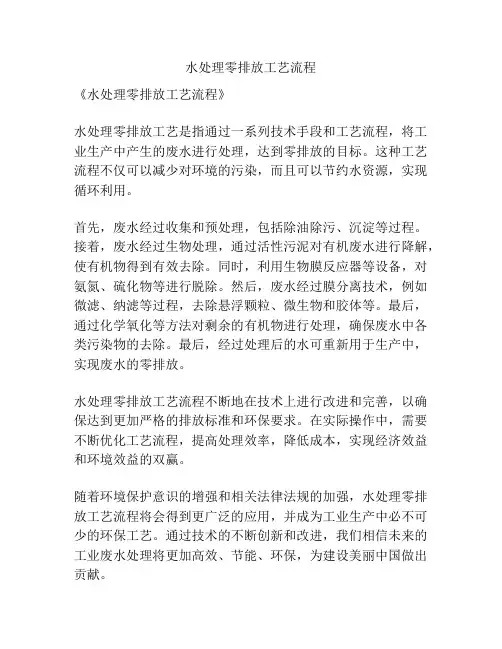 水处理零排放工艺流程

《水处理零排放工艺流程》

水处理零排放工艺是指通过一系列技术手段和工艺流程，将工业生产中产生的废水进行处理，达到零排放的目标。这种工艺流程不仅可以减少对环境的污染，而且可以节约水资源，实现循环利用。

首先，废水经过收集和预处理，包括除油除污、沉淀等过程。接着，废水经过生物处理，通过活性污泥对有机废水进行降解，使有机物得到有效去除。同时，利用生物膜反应器等设备，对氨氮、硫化物等进行脱除。然后，废水经过膜分离技术，例如微滤、纳滤等过程，去除悬浮颗粒、微生物和胶体等。最后，通过化学氧化等方法对剩余的有机物进行处理，确保废水中各类污染物的去除。最后，经过处理后的水可重新用于生产中，实现废水的零排放。

水处理零排放工艺流程不断地在技术上进行改进和完善，以确保达到更加严格的排放标准和环保要求。在实际操作中，需要不断优化工艺流程，提高处理效率，降低成本，实现经济效益和环境效益的双赢。

随着环境保护意识的增强和相关法律法规的加强，水处理零排放工艺流程将会得到更广泛的应用，并成为工业生产中必不可少的环保工艺。通过技术的不断创新和改进，我们相信未来的工业废水处理将更加高效、节能、环保，为建设美丽中国做出贡献。